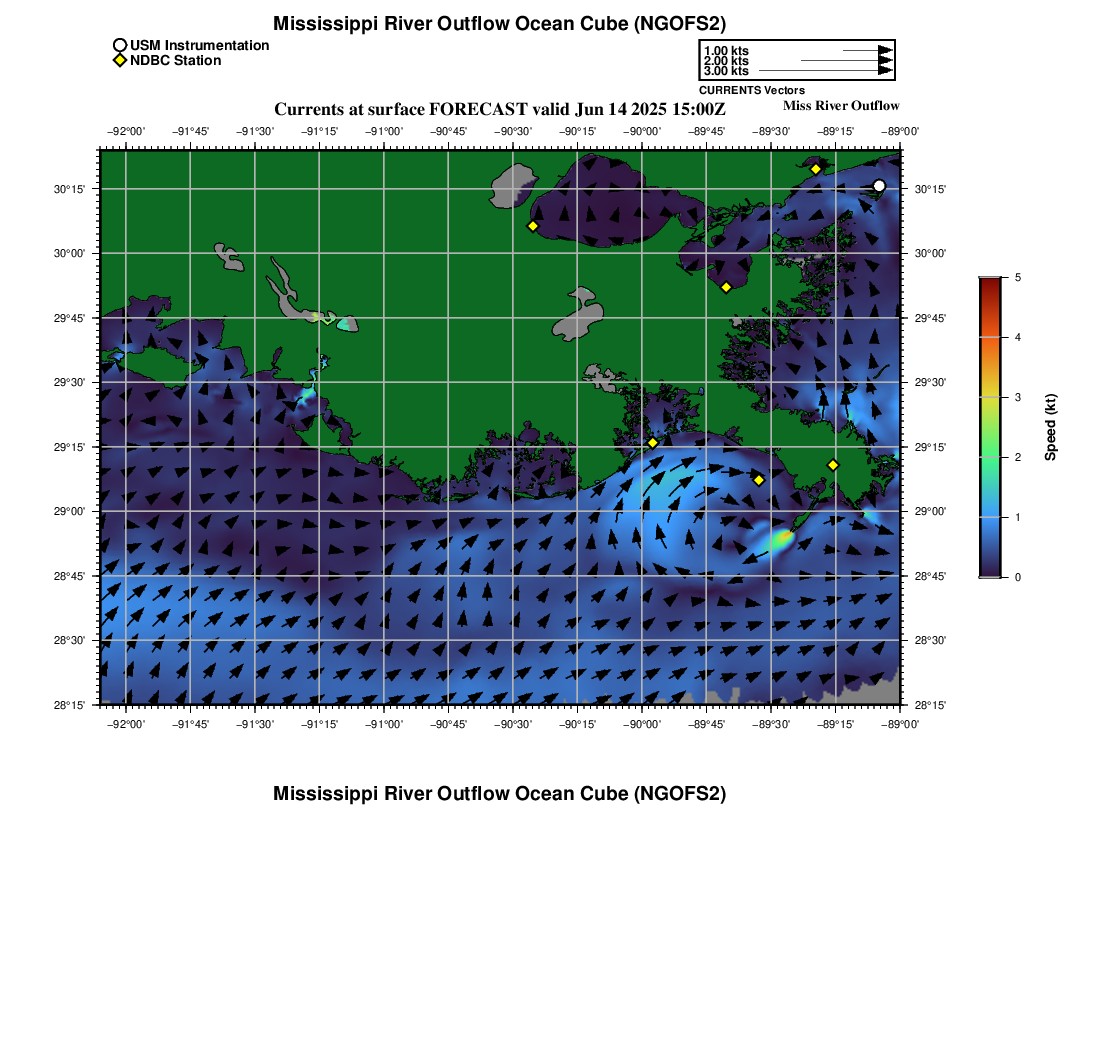 Mississippi River Outflow Ocean Cube (NGOFS2)

USM Instrumentation
NDBC Station

1.00 kts
2.00 kts
3.00 kts
CURRENTS Vectors

Currents at surface FORECAST valid Jun 14 2025 15:00Z

Miss River Outflow

−92°00' −91°45' −91°30' −91°15' −91°00' −90°45' −90°30' −90°15' −90°00' −89°45' −89°30' −89°15' −89°00'

30°15'
30°00'
29°45'
29°30'
29°15'
29°00'
28°45'
28°30'
28°15'

30°15'
30°00'
29°45'
29°30'
29°15'
29°00'
28°45'
28°30'
28°15'

−92°00' −91°45' −91°30' −91°15' −91°00' −90°45' −90°30' −90°15' −90°00' −89°45' −89°30' −89°15' −89°00'

5
4
3
2
1
0
Speed (kt)

Mississippi River Outflow Ocean Cube (NGOFS2)